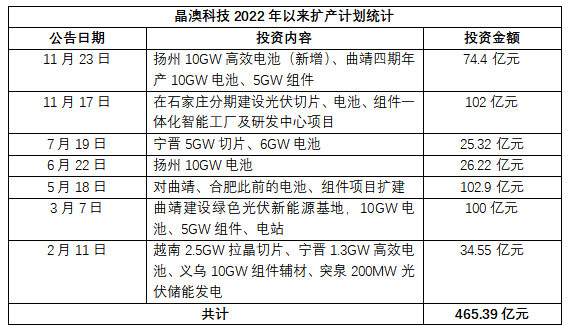 晶澳科技 2022 年以来扩产计划统计

| 公告日期 | 投资内容 | 投资金额 |
|---|---|---|
| 11 月 23 日 | 扬州 10GW 高效电池（新增）、曲靖四期年产 10GW 电池、5GW 组件 | 74.4 亿元 |
| 11 月 17 日 | 在石家庄分期建设光伏切片、电池、组件一体化智能工厂及研发中心项目 | 102 亿元 |
| 7 月 19 日 | 宁晋 5GW 切片、6GW 电池 | 25.32 亿元 |
| 6 月 22 日 | 扬州 10GW 电池 | 26.22 亿元 |
| 5 月 18 日 | 对曲靖、合肥此前的电池、组件项目扩建 | 102.9 亿元 |
| 3 月 7 日 | 曲靖建设绿色光伏新能源基地，10GW 电池、5GW 组件、电站 | 100 亿元 |
| 2 月 11 日 | 越南 2.5GW 拉晶切片、宁晋 1.3GW 高效电池、义乌 10GW 组件辅材、突泉 200MW 光伏储能发电 | 34.55 亿元 |
| 共计 | | 465.39 亿元 |